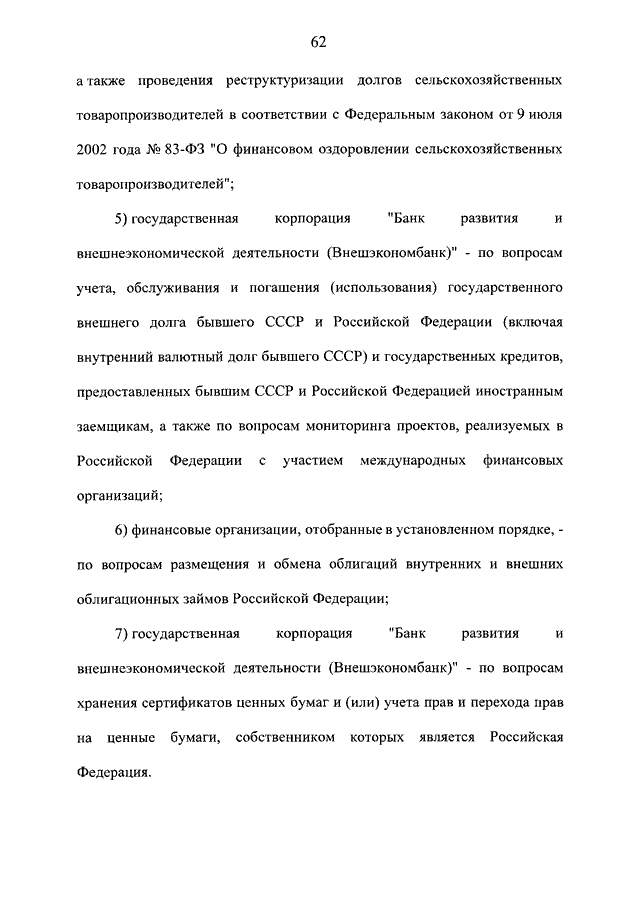 62

а также проведения реструктуризации долгов сельскохозяйственных товаропроизводителей в соответствии с Федеральным законом от 9 июля 2002 года № 83-ФЗ "О финансовом оздоровлении сельскохозяйственных товаропроизводителей";

5) государственная корпорация "Банк развития и внешнеэкономической деятельности (Внешэкономбанк)" - по вопросам учета, обслуживания и погашения (использования) государственного внешнего долга бывшего СССР и Российской Федерации (включая внутренний валютный долг бывшего СССР) и государственных кредитов, предоставленных бывшим СССР и Российской Федерацией иностранным заемщикам, а также по вопросам мониторинга проектов, реализуемых в Российской Федерации с участием международных финансовых организаций;

6) финансовые организации, отобранные в установленном порядке, - по вопросам размещения и обмена облигаций внутренних и внешних облигационных займов Российской Федерации;

7) государственная корпорация "Банк развития и внешнеэкономической деятельности (Внешэкономбанк)" - по вопросам хранения сертификатов ценных бумаг и (или) учета прав и перехода прав на ценные бумаги, собственником которых является Российская Федерация.